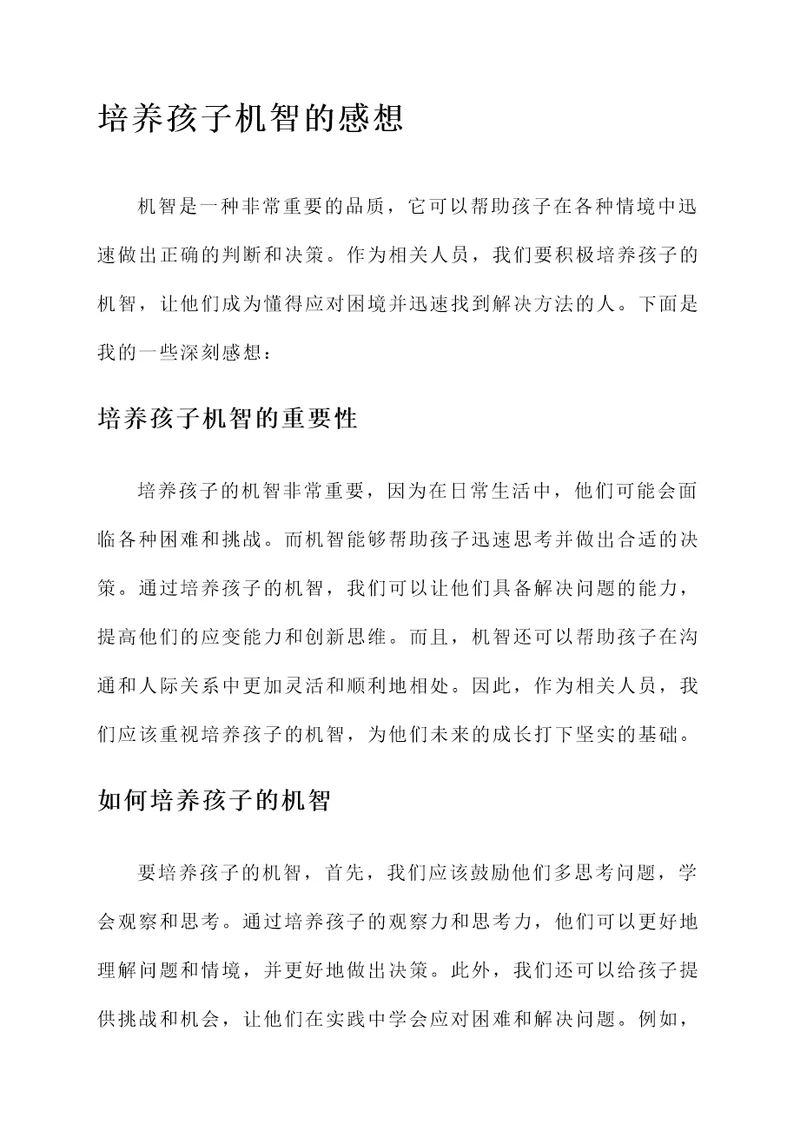 培养孩子机智的感想

机智是一种非常重要的品质，它可以帮助孩子在各种情境中迅速做出正确的判断和决策。作为相关人员，我们要积极培养孩子的机智，让他们成为懂得应对困境并迅速找到解决方法的人。下面是我的一些深刻感想：

培养孩子机智的重要性

培养孩子的机智非常重要，因为在日常生活中，他们可能会面临各种困难和挑战。而机智能够帮助孩子迅速思考并做出合适的决策。通过培养孩子的机智，我们可以让他们具备解决问题的能力，提高他们的应变能力和创新思维。而且，机智还可以帮助孩子在沟通和人际关系中更加灵活和顺利地相处。因此，作为相关人员，我们应该重视培养孩子的机智，为他们未来的成长打下坚实的基础。

如何培养孩子的机智

要培养孩子的机智，首先，我们应该鼓励他们多思考问题，学会观察和思考。通过培养孩子的观察力和思考力，他们可以更好地理解问题和情境，并更好地做出决策。此外，我们还可以给孩子提供挑战和机会，让他们在实践中学会应对困难和解决问题。例如，